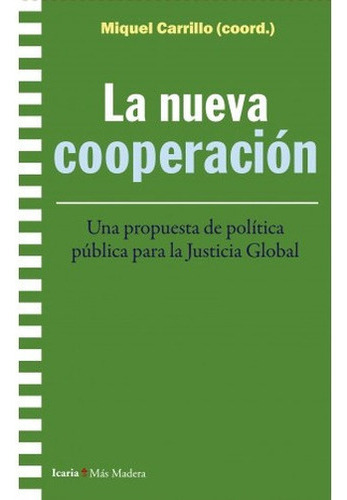 Miquel Carrillo (coord.)

La nueva cooperación

Una propuesta de política pública para la Justicia Global

Icaria Más Madera